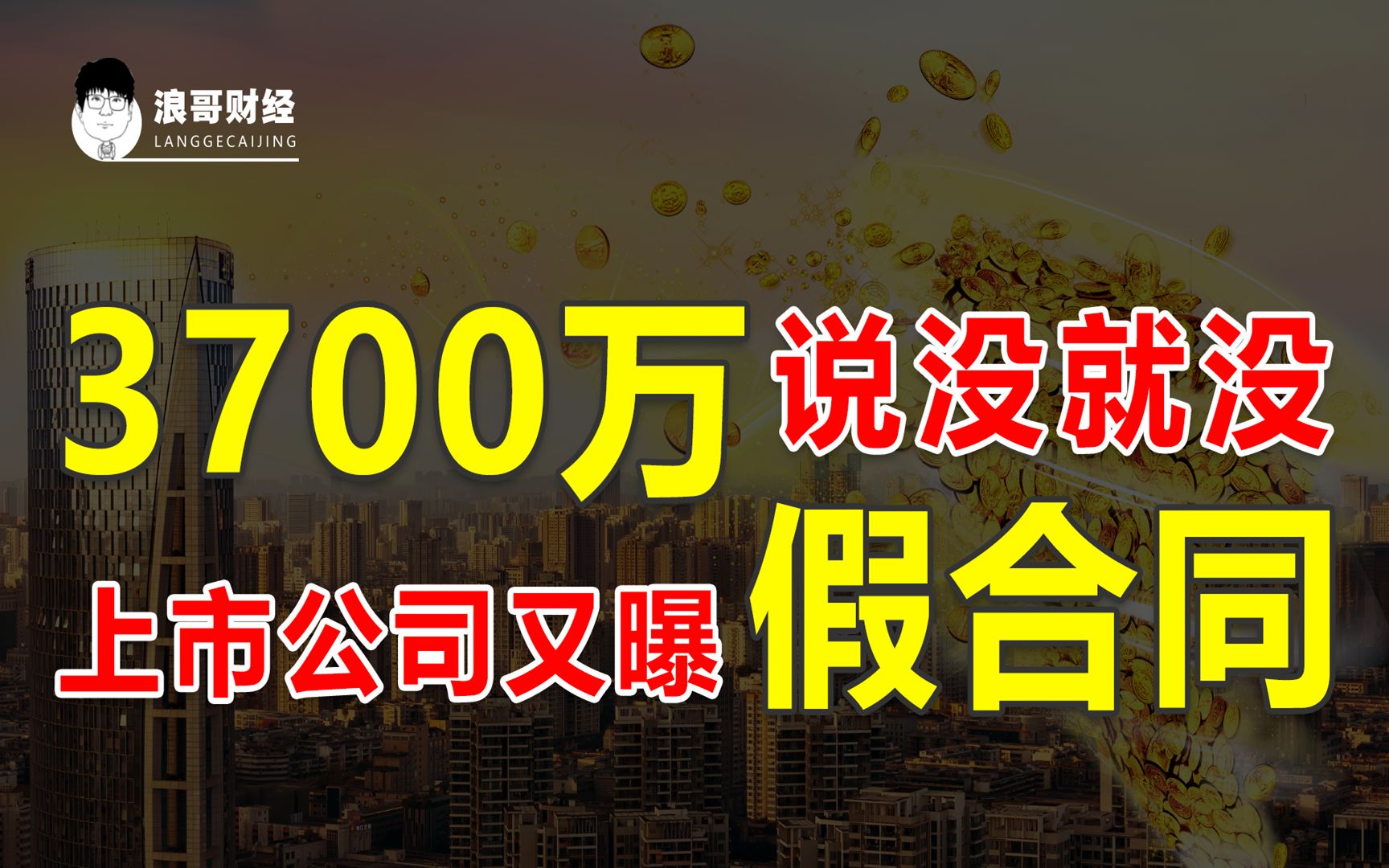 浪哥财经
LANGGECAIJING

3700万 说没就没

上市公司又曝 假合同